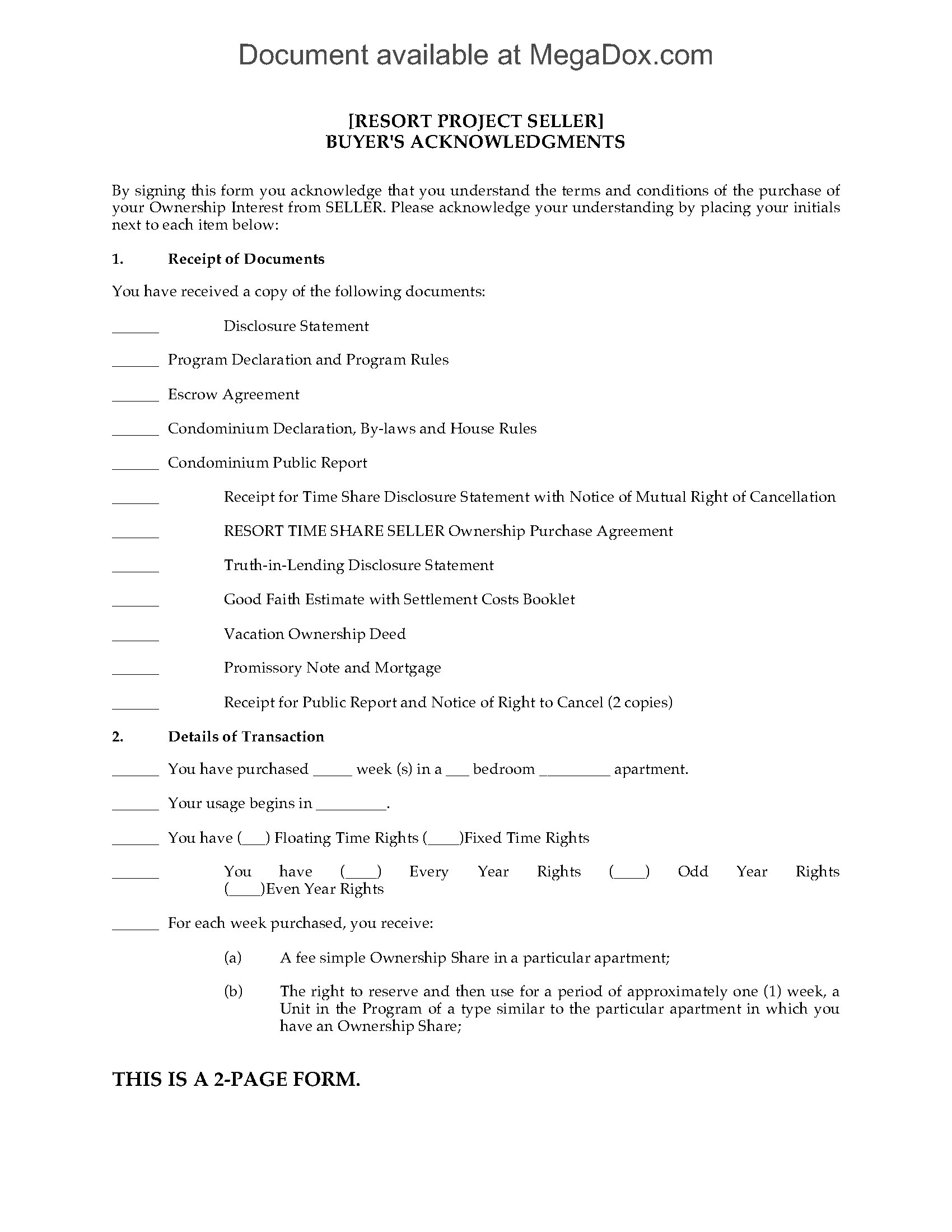 Document available at MegaDox.com

[RESORT PROJECT SELLER]
BUYER'S ACKNOWLEDGMENTS

By signing this form you acknowledge that you understand the terms and conditions of the purchase of your Ownership Interest from SELLER. Please acknowledge your understanding by placing your initials next to each item below:

1. Receipt of Documents

You have received a copy of the following documents:

______ Disclosure Statement

______ Program Declaration and Program Rules

______ Escrow Agreement

______ Condominium Declaration, By-laws and House Rules

______ Condominium Public Report

______ Receipt for Time Share Disclosure Statement with Notice of Mutual Right of Cancellation

______ RESORT TIME SHARE SELLER Ownership Purchase Agreement

______ Truth-in-Lending Disclosure Statement

______ Good Faith Estimate with Settlement Costs Booklet

______ Vacation Ownership Deed

______ Promissory Note and Mortgage

______ Receipt for Public Report and Notice of Right to Cancel (2 copies)

2. Details of Transaction

______ You have purchased _____ week (s) in a ___ bedroom _________ apartment.

______ Your usage begins in _________.

______ You have (___) Floating Time Rights (____)Fixed Time Rights

______ You have (____) Every Year Rights (____) Odd Year Rights (____)Even Year Rights

______ For each week purchased, you receive:

(a) A fee simple Ownership Share in a particular apartment;

(b) The right to reserve and then use for a period of approximately one (1) week, a Unit in the Program of a type similar to the particular apartment in which you have an Ownership Share;

THIS IS A 2-PAGE FORM.